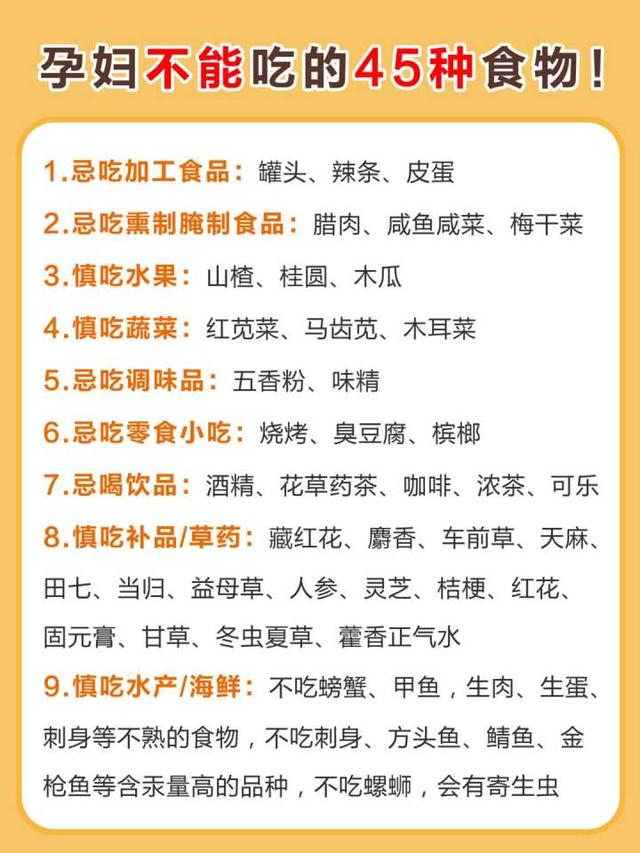 孕妇不能吃的45种食物！

1.忌吃加工食品：罐头、辣条、皮蛋

2.忌吃熏制腌制食品：腊肉、咸鱼咸菜、梅干菜

3.慎吃水果：山楂、桂圆、木瓜

4.慎吃蔬菜：红苋菜、马齿苋、木耳菜

5.忌吃调味品：五香粉、味精

6.忌吃零食小吃：烧烤、臭豆腐、槟榔

7.忌喝饮品：酒精、花草药茶、咖啡、浓茶、可乐

8.慎吃补品/草药：藏红花、麝香、车前草、天麻、田七、当归、益母草、人参、灵芝、桔梗、红花、固元膏、甘草、冬虫夏草、藿香正气水

9.慎吃水产/海鲜：不吃螃蟹、甲鱼，生肉、生蛋、刺身等不熟的食物，不吃刺身、方头鱼、鲭鱼、金枪鱼等含汞量高的品种，不吃螺蛳，会有寄生虫